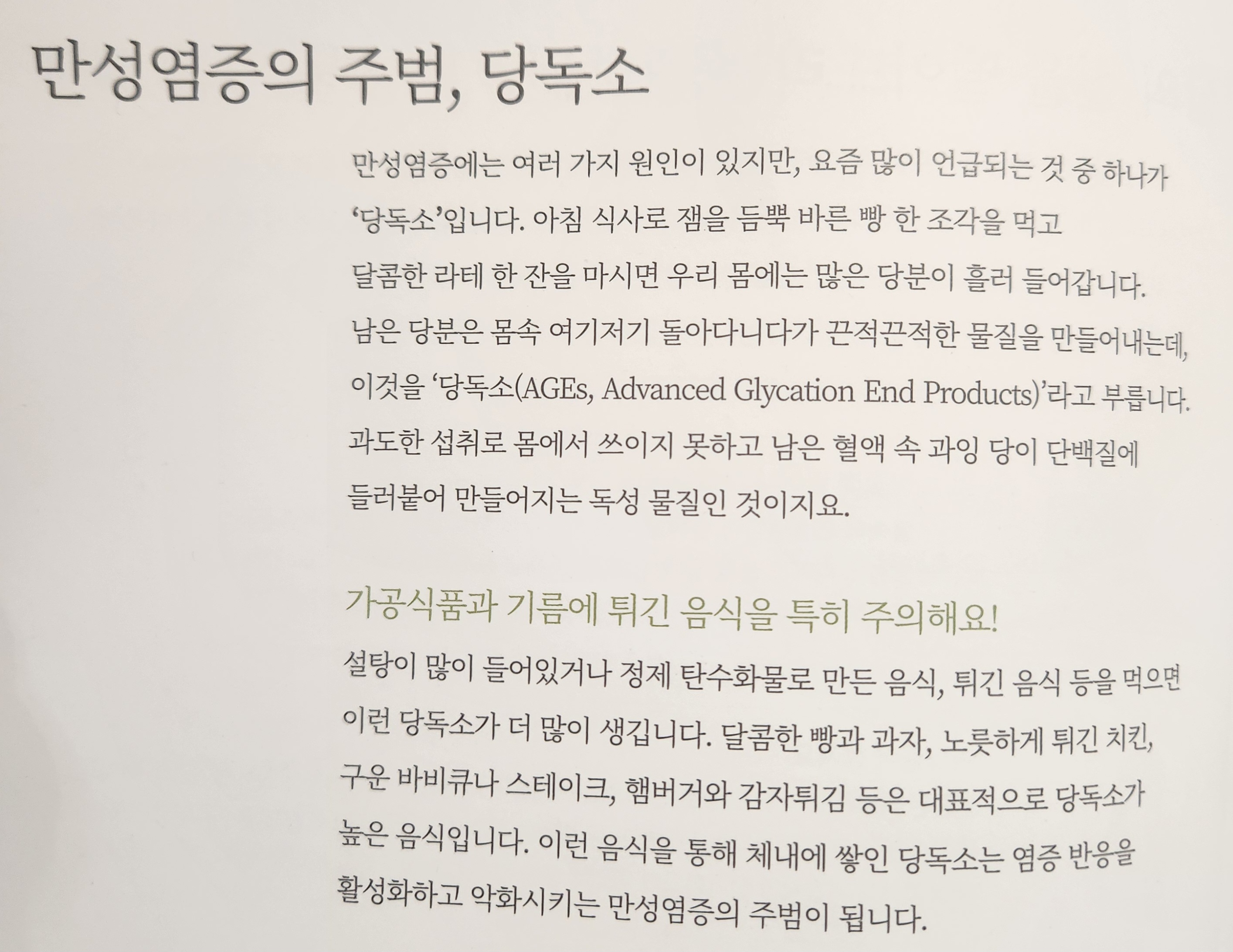 만성염증의 주범, 당독소

만성염증에는 여러 가지 원인이 있지만, 요즘 많이 언급되는 것 중 하나가 '당독소'입니다. 아침 식사로 잼을 듬뿍 바른 빵 한 조각을 먹고 달콤한 라테 한 잔을 마시면 우리 몸에는 많은 당분이 흘러 들어갑니다. 남은 당분은 몸속 여기저기 돌아다니다가 끈적끈적한 물질을 만들어내는데, 이것을 '당독소(AGEs, Advanced Glycation End Products)'라고 부릅니다. 과도한 섭취로 몸에서 쓰이지 못하고 남은 혈액 속 과잉 당이 단백질에 들러붙어 만들어지는 독성 물질인 것이지요.

가공식품과 기름에 튀긴 음식을 특히 주의해요!

설탕이 많이 들어있거나 정제 탄수화물로 만든 음식, 튀긴 음식 등을 먹으면 이런 당독소가 더 많이 생깁니다. 달콤한 빵과 과자, 노릇하게 튀긴 치킨, 구운 바비큐나 스테이크, 햄버거와 감자튀김 등은 대표적으로 당독소가 높은 음식입니다. 이런 음식을 통해 체내에 쌓인 당독소는 염증 반응을 활성화하고 악화시키는 만성염증의 주범이 됩니다.